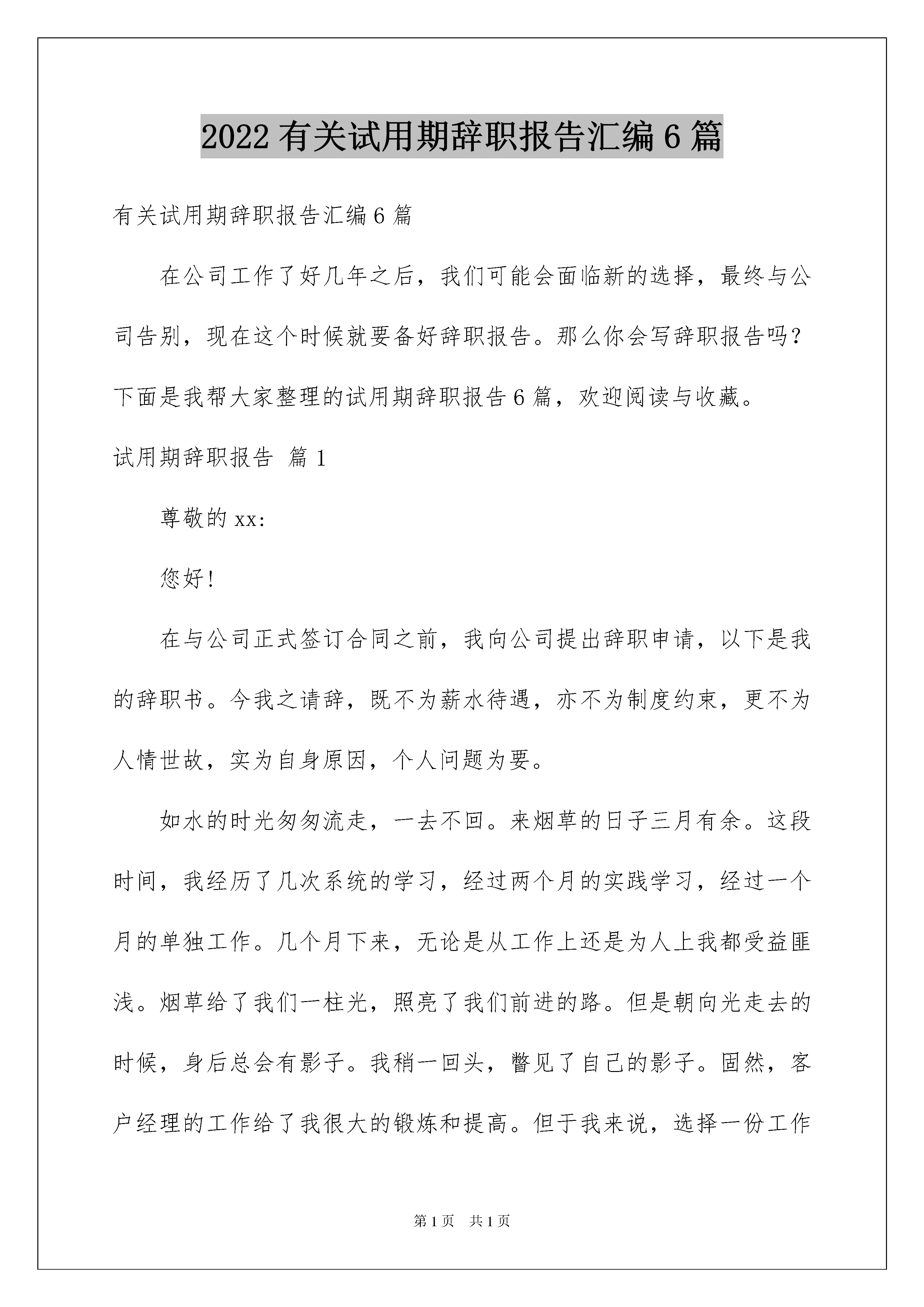 2022 有关试用期辞职报告汇编 6 篇

有关试用期辞职报告汇编 6 篇

在公司工作了好几年之后，我们可能会面临新的选择，最终与公司告别，现在这个时候就要备好辞职报告。那么你会写辞职报告吗？下面是我帮大家整理的试用期辞职报告 6 篇，欢迎阅读与收藏。

试用期辞职报告 篇 1

尊敬的 xx:

您好!

在与公司正式签订合同之前，我向公司提出辞职申请，以下是我的辞职书。今我之请辞，既不为薪水待遇，亦不为制度约束，更不为人情世故，实为自身原因，个人问题为要。

如水的时光匆匆流走，一去不回。来烟草的日子三月有余。这段时间，我经历了几次系统的学习，经过两个月的实践学习，经过一个月的单独工作。几个月下来，无论是从工作上还是为人上我都受益匪浅。烟草给了我们一柱光，照亮了我们前进的路。但是朝向光走去的时候，身后总会有影子。我稍一回头，瞥见了自己的影子。固然，客户经理的工作给了我很大的锻炼和提高。但于我来说，选择一份工作

第 1 页 共 1 页